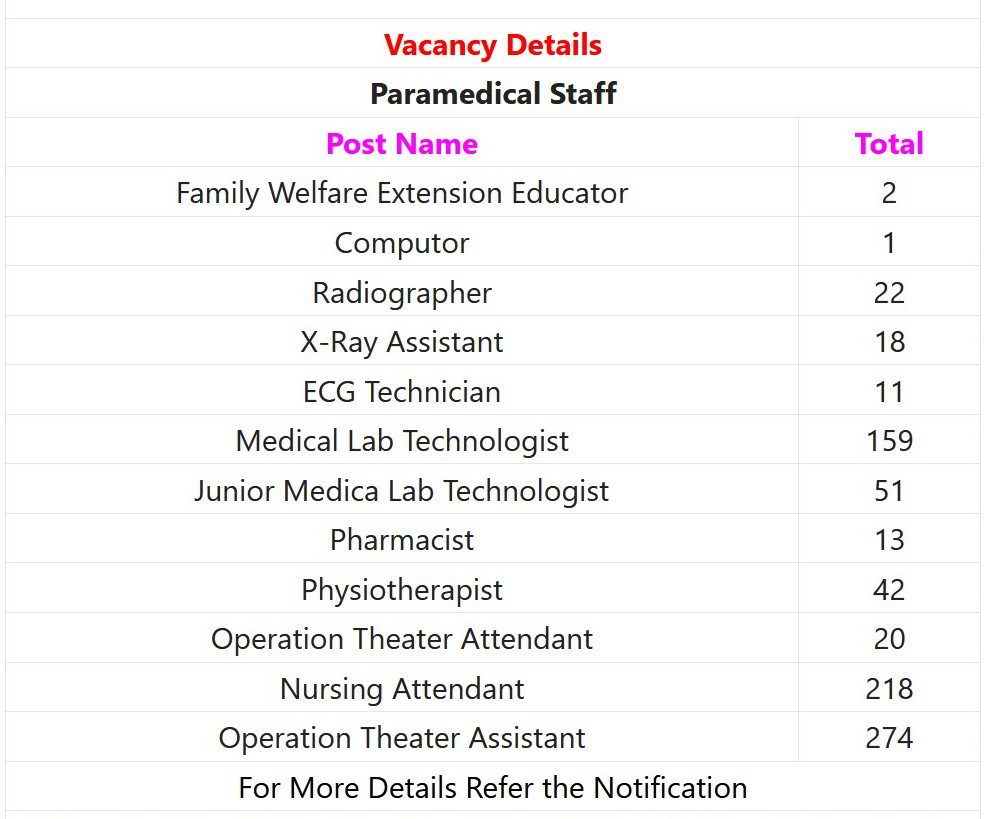 Vacancy Details

Paramedical Staff

| Post Name | Total |
|---|---|
| Family Welfare Extension Educator | 2 |
| Computor | 1 |
| Radiographer | 22 |
| X-Ray Assistant | 18 |
| ECG Technician | 11 |
| Medical Lab Technologist | 159 |
| Junior Medica Lab Technologist | 51 |
| Pharmacist | 13 |
| Physiotherapist | 42 |
| Operation Theater Attendant | 20 |
| Nursing Attendant | 218 |
| Operation Theater Assistant | 274 |

For More Details Refer the Notification